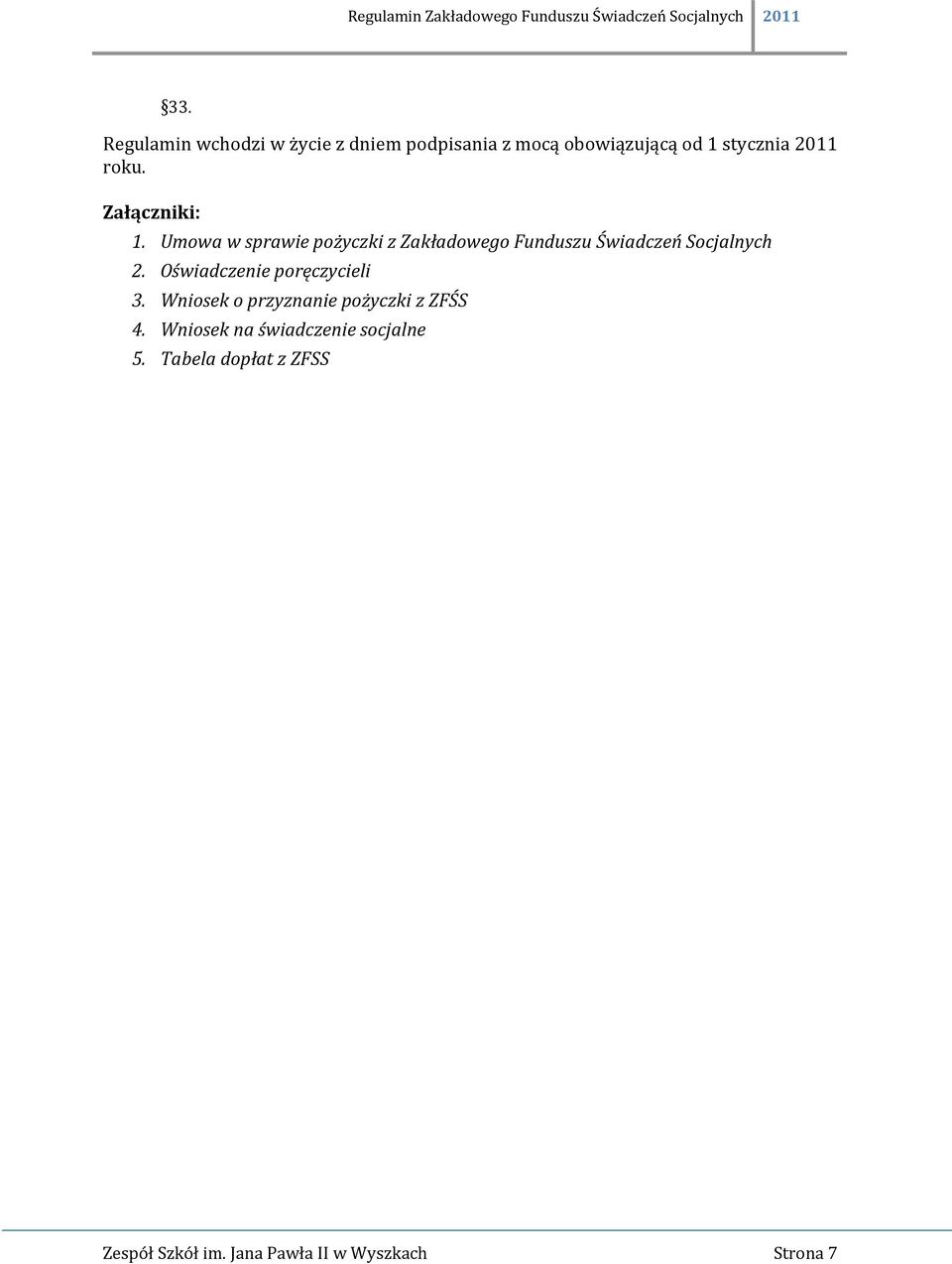 Regulamin Zakładowego Funduszu Świadczeń Socjalnych 2011

§33.

Regulamin wchodzi w życie z dniem podpisania z mocą obowiązującą od 1 stycznia 2011 roku.

Załączniki:

1. Umowa w sprawie pożyczki z Zakładowego Funduszu Świadczeń Socjalnych
2. Oświadczenie poręczycieli
3. Wniosek o przyznanie pożyczki z ZFŚS
4. Wniosek na świadczenie socjalne
5. Tabela dopłat z ZFSS

Zespół Szkół im. Jana Pawła II w Wyszkach Strona 7